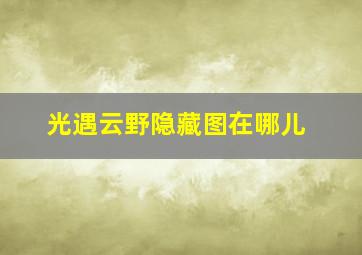 光遇云野隐藏图在哪儿